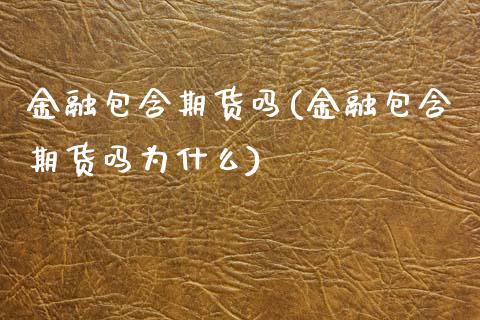 金融包含期货吗(金融包含期货吗为什么)